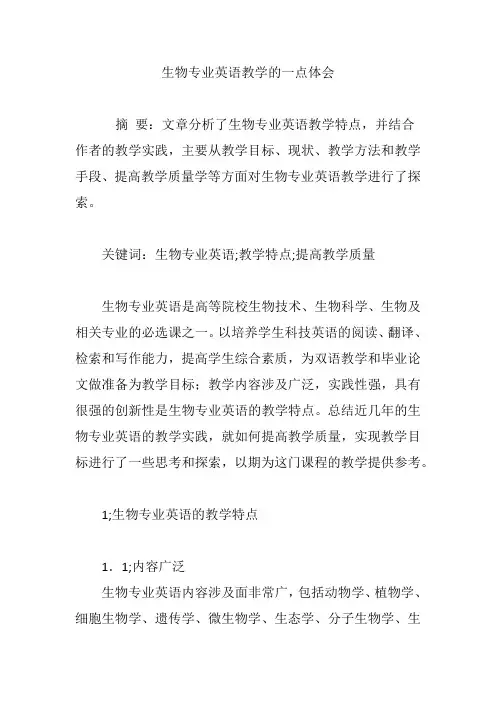 生物专业英语教学的一点体会

摘 要：文章分析了生物专业英语教学特点，并结合作者的教学实践，主要从教学目标、现状、教学方法和教学手段、提高教学质量学等方面对生物专业英语教学进行了探索。

关键词：生物专业英语;教学特点;提高教学质量

生物专业英语是高等院校生物技术、生物科学、生物及相关专业的必选课之一。以培养学生科技英语的阅读、翻译、检索和写作能力，提高学生综合素质，为双语教学和毕业论文做准备为教学目标；教学内容涉及广泛，实践性强，具有很强的创新性是生物专业英语的教学特点。总结近几年的生物专业英语的教学实践，就如何提高教学质量，实现教学目标进行了一些思考和探索，以期为这门课程的教学提供参考。

1;生物专业英语的教学特点

1．1;内容广泛

生物专业英语内容涉及面非常广，包括动物学、植物学、细胞生物学、遗传学、微生物学、生态学、分子生物学、生